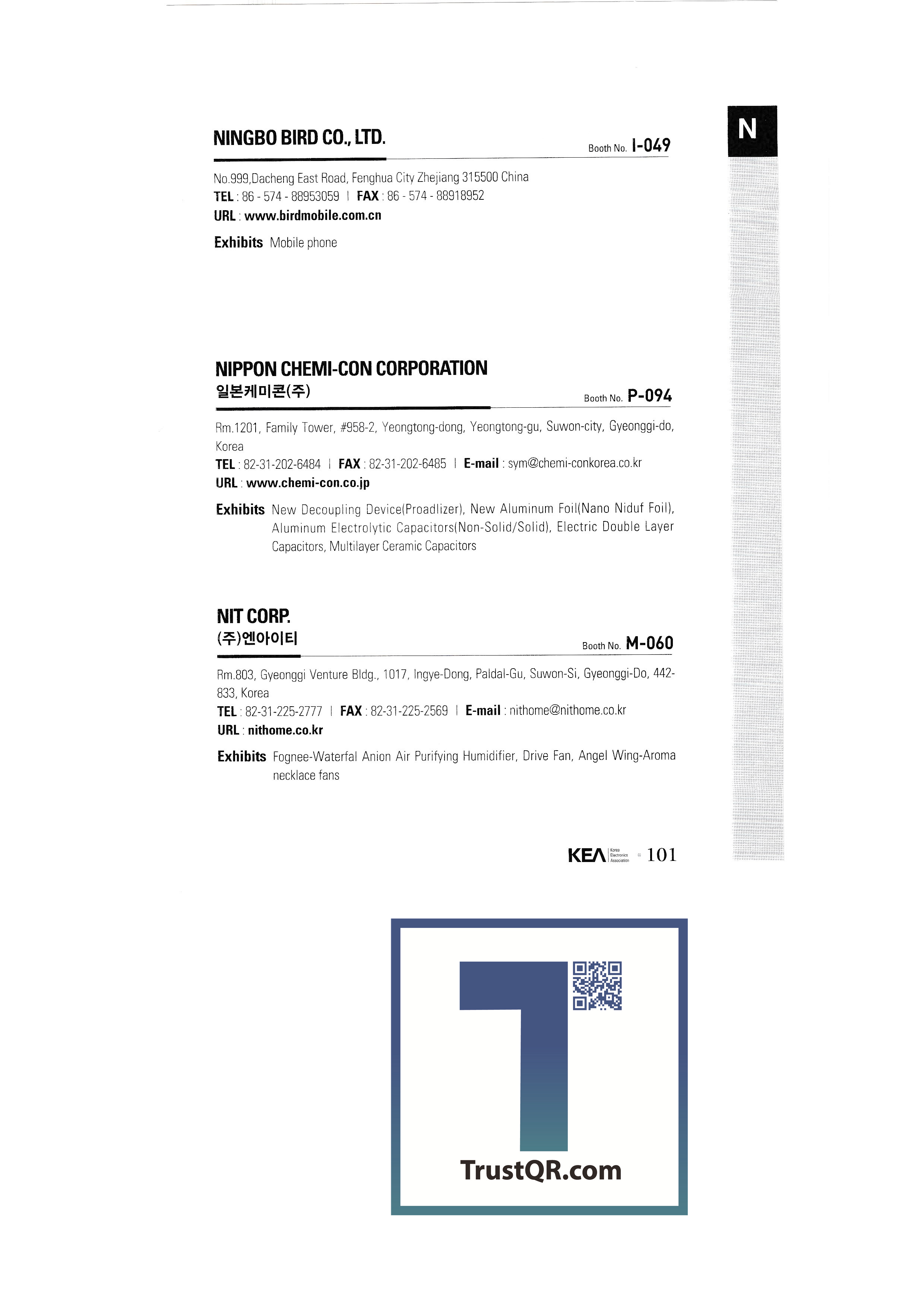 N

NINGBO BIRD CO., LTD.

Booth No. I-049

No.999,Dacheng East Road, Fenghua City Zhejiang 315500 China
TEL : 86 - 574 - 88953059 | FAX : 86 - 574 - 88918952
URL : www.birdmobile.com.cn

Exhibits Mobile phone

NIPPON CHEMI-CON CORPORATION
일본케미콘(주)

Booth No. P-094

Rm.1201, Family Tower, #958-2, Yeongtong-dong, Yeongtong-gu, Suwon-city, Gyeonggi-do, Korea
TEL : 82-31-202-6484 | FAX : 82-31-202-6485 | E-mail : sym@chemi-conkorea.co.kr
URL : www.chemi-con.co.jp

Exhibits New Decoupling Device(Proadlizer), New Aluminum Foil(Nano Niduf Foil), Aluminum Electrolytic Capacitors(Non-Solid/Solid), Electric Double Layer Capacitors, Multilayer Ceramic Capacitors

NIT CORP.
(주)엔아이티

Booth No. M-060

Rm.803, Gyeonggi Venture Bldg., 1017, Ingye-Dong, Paldal-Gu, Suwon-Si, Gyeonggi-Do, 442-833, Korea
TEL : 82-31-225-2777 | FAX : 82-31-225-2569 | E-mail : nithome@nithome.co.kr
URL : nithome.co.kr

Exhibits Fognee-Waterfal Anion Air Purifying Humidifier, Drive Fan, Angel Wing-Aroma necklace fans

KEA Korea Electronics Association 101

TrustQR.com